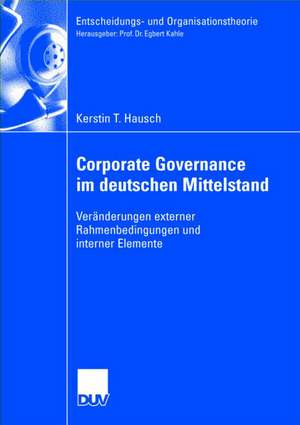 Entscheidungs- und Organisationstheorie
Herausgeber: Prof. Dr. Egbert Kahle

Kerstin T. Hausch

Corporate Governance im deutschen Mittelstand

Veränderungen externer Rahmenbedingungen und interner Elemente

DUV